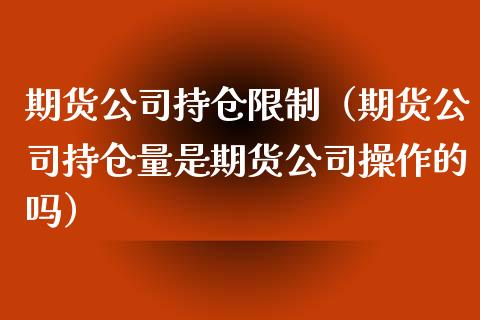 期货公司持仓限制（期货公司持仓量是期货公司操作的吗）